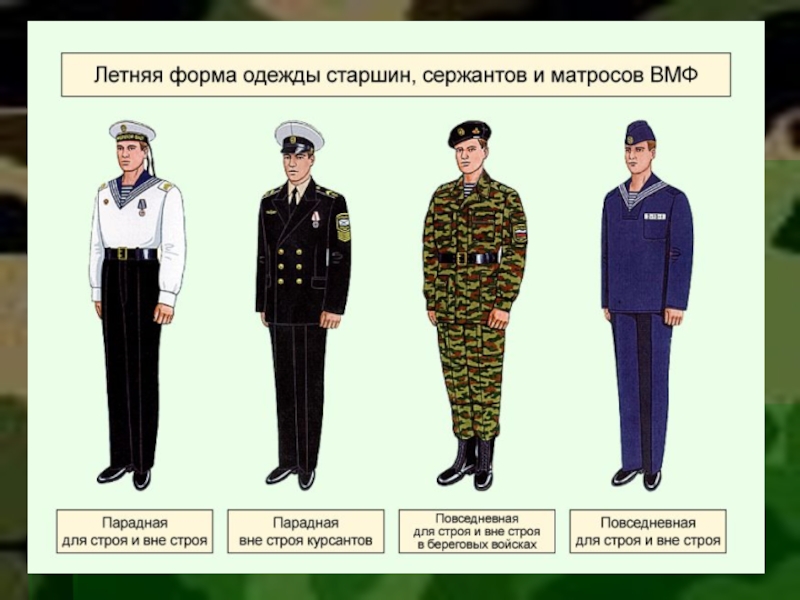 Летняя форма одежды старшин, сержантов и матросов ВМФ

Парадная
для строя и вне строя

Парадная
вне строя курсантов

Повседневная
для строя и вне строя
в береговых войсках

Повседневная
для строя и вне строя